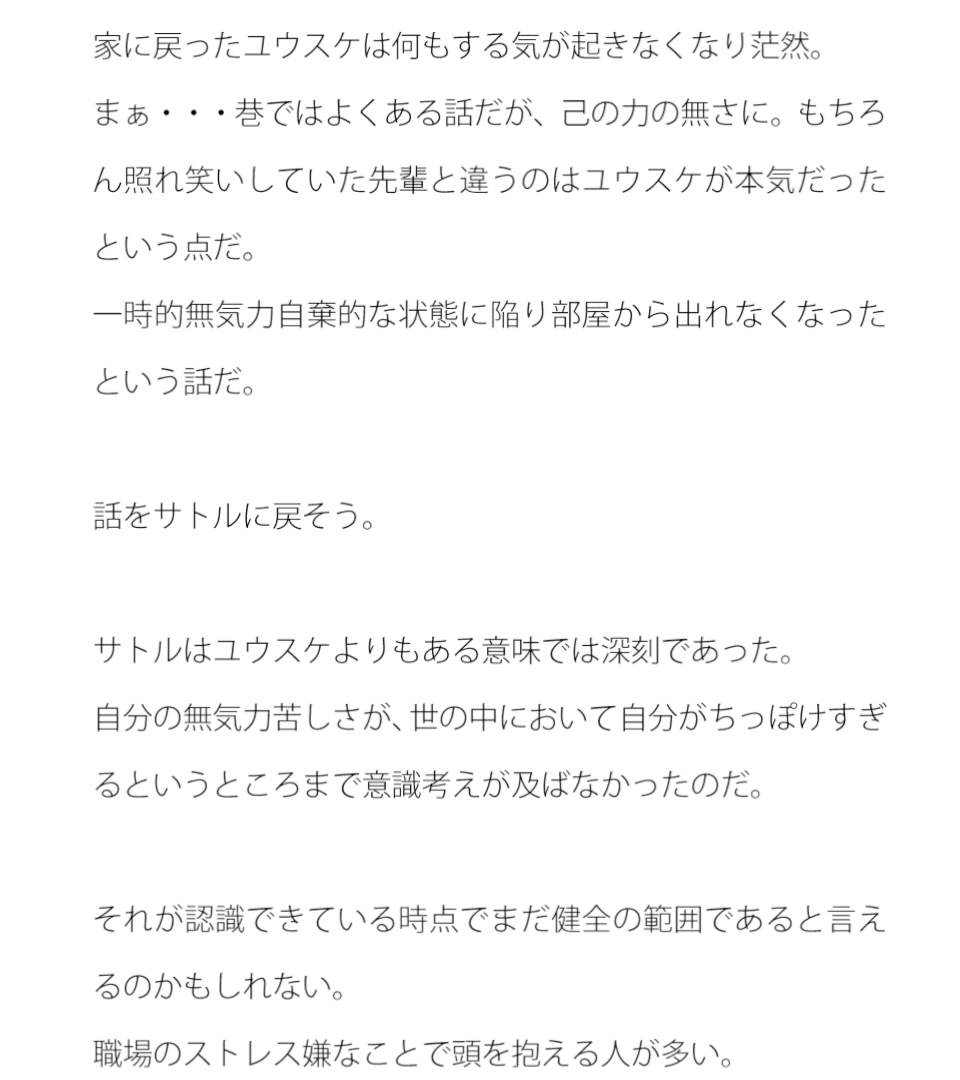 家に戻ったユウスケは何もする気が起きなくなり茫然。
まぁ・・・巷ではよくある話だが、己の力の無さに。もちろん照れ笑いしていた先輩と違うのはユウスケが本気だったという点だ。
一時的無気力自棄的な状態に陥り部屋から出れなくなったという話だ。

話をサトルに戻そう。

サトルはユウスケよりもある意味では深刻であった。
自分の無気力苦しさが、世の中において自分がちっぽけすぎるというところまで意識考えが及ばなかったのだ。

それが認識できている時点でまだ健全の範囲であると言えるのかもしれない。
職場のストレス嫌なことで頭を抱える人が多い。